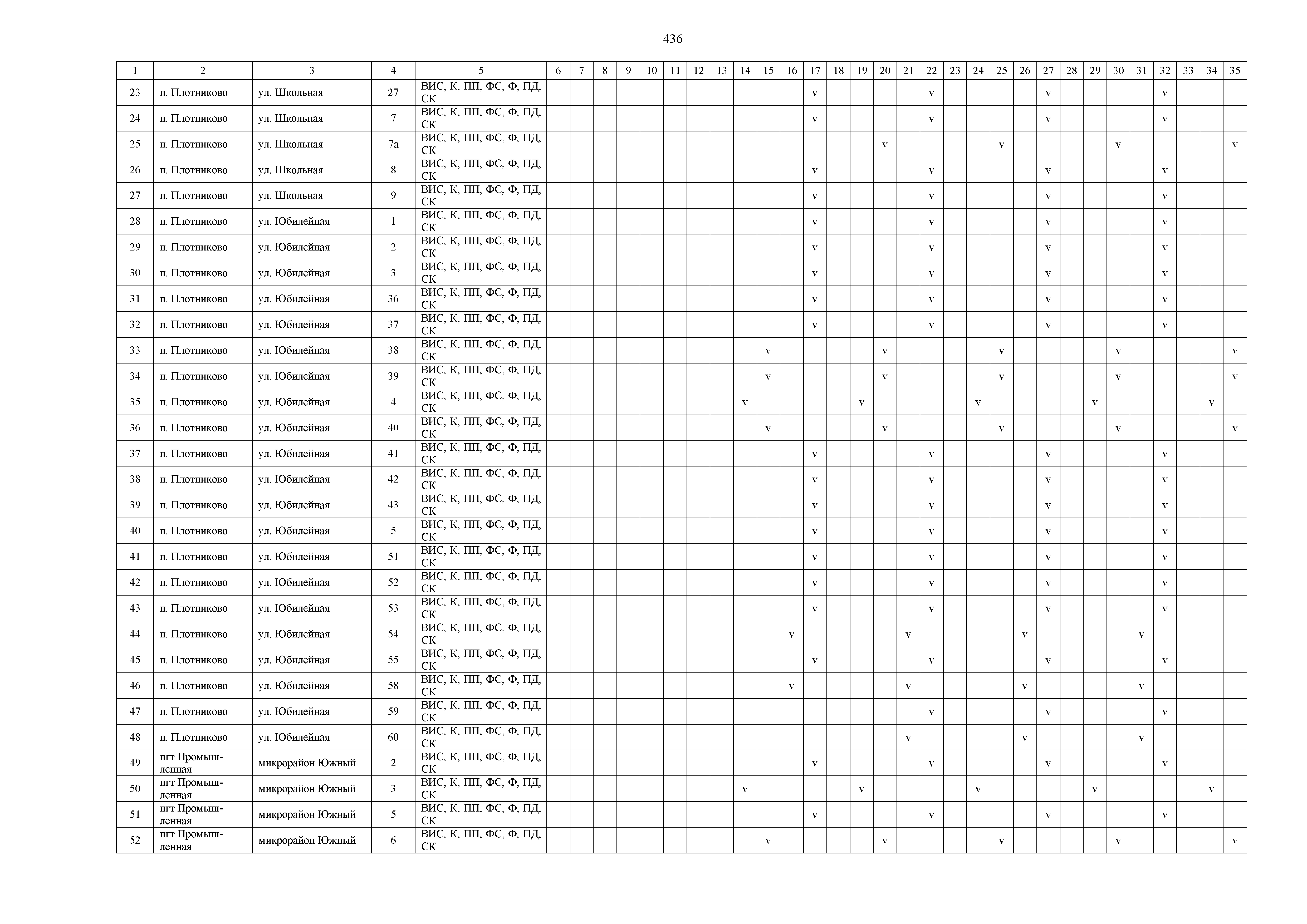 436

| 1 | 2 | 3 | 4 | 5 | 6 | 7 | 8 | 9 | 10 | 11 | 12 | 13 | 14 | 15 | 16 | 17 | 18 | 19 | 20 | 21 | 22 | 23 | 24 | 25 | 26 | 27 | 28 | 29 | 30 | 31 | 32 | 33 | 34 | 35 |
|---|---|---|---|---|---|---|---|---|---|---|---|---|---|---|---|---|---|---|---|---|---|---|---|---|---|---|---|---|---|---|---|---|---|---|
| 23 | п. Плотниково | ул. Школьная | 27 | ВИС, К, ПП, ФС, Ф, ПД, СК | | | | | | | | | | | | v | | | | | v | | | | | v | | | | | v | | | |
| 24 | п. Плотниково | ул. Школьная | 7 | ВИС, К, ПП, ФС, Ф, ПД, СК | | | | | | | | | | | | v | | | | | v | | | | | v | | | | | v | | | |
| 25 | п. Плотниково | ул. Школьная | 7а | ВИС, К, ПП, ФС, Ф, ПД, СК | | | | | | | | | | | | | | | v | | | | | v | | | | | v | | | | | v |
| 26 | п. Плотниково | ул. Школьная | 8 | ВИС, К, ПП, ФС, Ф, ПД, СК | | | | | | | | | | | | v | | | | | v | | | | | v | | | | | v | | | |
| 27 | п. Плотниково | ул. Школьная | 9 | ВИС, К, ПП, ФС, Ф, ПД, СК | | | | | | | | | | | | v | | | | | v | | | | | v | | | | | v | | | |
| 28 | п. Плотниково | ул. Юбилейная | 1 | ВИС, К, ПП, ФС, Ф, ПД, СК | | | | | | | | | | | | v | | | | | v | | | | | v | | | | | v | | | |
| 29 | п. Плотниково | ул. Юбилейная | 2 | ВИС, К, ПП, ФС, Ф, ПД, СК | | | | | | | | | | | | v | | | | | v | | | | | v | | | | | v | | | |
| 30 | п. Плотниково | ул. Юбилейная | 3 | ВИС, К, ПП, ФС, Ф, ПД, СК | | | | | | | | | | | | v | | | | | v | | | | | v | | | | | v | | | |
| 31 | п. Плотниково | ул. Юбилейная | 36 | ВИС, К, ПП, ФС, Ф, ПД, СК | | | | | | | | | | | | v | | | | | v | | | | | v | | | | | v | | | |
| 32 | п. Плотниково | ул. Юбилейная | 37 | ВИС, К, ПП, ФС, Ф, ПД, СК | | | | | | | | | | | | v | | | | | v | | | | | v | | | | | v | | | |
| 33 | п. Плотниково | ул. Юбилейная | 38 | ВИС, К, ПП, ФС, Ф, ПД, СК | | | | | | | | | | v | | | | | v | | | | | v | | | | | v | | | | | v |
| 34 | п. Плотниково | ул. Юбилейная | 39 | ВИС, К, ПП, ФС, Ф, ПД, СК | | | | | | | | | | v | | | | | v | | | | | v | | | | | v | | | | | v |
| 35 | п. Плотниково | ул. Юбилейная | 4 | ВИС, К, ПП, ФС, Ф, ПД, СК | | | | | | | | | v | | | | | v | | | | | v | | | | | v | | | | | v | |
| 36 | п. Плотниково | ул. Юбилейная | 40 | ВИС, К, ПП, ФС, Ф, ПД, СК | | | | | | | | | | v | | | | | v | | | | | v | | | | | v | | | | | v |
| 37 | п. Плотниково | ул. Юбилейная | 41 | ВИС, К, ПП, ФС, Ф, ПД, СК | | | | | | | | | | | | v | | | | | v | | | | | v | | | | | v | | | |
| 38 | п. Плотниково | ул. Юбилейная | 42 | ВИС, К, ПП, ФС, Ф, ПД, СК | | | | | | | | | | | | v | | | | | v | | | | | v | | | | | v | | | |
| 39 | п. Плотниково | ул. Юбилейная | 43 | ВИС, К, ПП, ФС, Ф, ПД, СК | | | | | | | | | | | | v | | | | | v | | | | | v | | | | | v | | | |
| 40 | п. Плотниково | ул. Юбилейная | 5 | ВИС, К, ПП, ФС, Ф, ПД, СК | | | | | | | | | | | | v | | | | | v | | | | | v | | | | | v | | | |
| 41 | п. Плотниково | ул. Юбилейная | 51 | ВИС, К, ПП, ФС, Ф, ПД, СК | | | | | | | | | | | | v | | | | | v | | | | | v | | | | | v | | | |
| 42 | п. Плотниково | ул. Юбилейная | 52 | ВИС, К, ПП, ФС, Ф, ПД, СК | | | | | | | | | | | | v | | | | | v | | | | | v | | | | | v | | | |
| 43 | п. Плотниково | ул. Юбилейная | 53 | ВИС, К, ПП, ФС, Ф, ПД, СК | | | | | | | | | | | | v | | | | | v | | | | | v | | | | | v | | | |
| 44 | п. Плотниково | ул. Юбилейная | 54 | ВИС, К, ПП, ФС, Ф, ПД, СК | | | | | | | | | | | v | | | | | v | | | | | v | | | | | v | | | | |
| 45 | п. Плотниково | ул. Юбилейная | 55 | ВИС, К, ПП, ФС, Ф, ПД, СК | | | | | | | | | | | | v | | | | | v | | | | | v | | | | | v | | | |
| 46 | п. Плотниково | ул. Юбилейная | 58 | ВИС, К, ПП, ФС, Ф, ПД, СК | | | | | | | | | | | v | | | | | v | | | | | v | | | | | v | | | | |
| 47 | п. Плотниково | ул. Юбилейная | 59 | ВИС, К, ПП, ФС, Ф, ПД, СК | | | | | | | | | | | | | | | | | v | | | | | v | | | | | v | | | |
| 48 | п. Плотниково | ул. Юбилейная | 60 | ВИС, К, ПП, ФС, Ф, ПД, СК | | | | | | | | | | | | | | | | v | | | | | v | | | | | v | | | | |
| 49 | пгт Промышленная | микрорайон Южный | 2 | ВИС, К, ПП, ФС, Ф, ПД, СК | | | | | | | | | | | | v | | | | | v | | | | | v | | | | | v | | | |
| 50 | пгт Промышленная | микрорайон Южный | 3 | ВИС, К, ПП, ФС, Ф, ПД, СК | | | | | | | | | v | | | | | v | | | | | v | | | | | v | | | | | v | |
| 51 | пгт Промышленная | микрорайон Южный | 5 | ВИС, К, ПП, ФС, Ф, ПД, СК | | | | | | | | | | | | v | | | | | v | | | | | v | | | | | v | | | |
| 52 | пгт Промышленная | микрорайон Южный | 6 | ВИС, К, ПП, ФС, Ф, ПД, СК | | | | | | | | | | v | | | | | v | | | | | v | | | | | v | | | | | v |